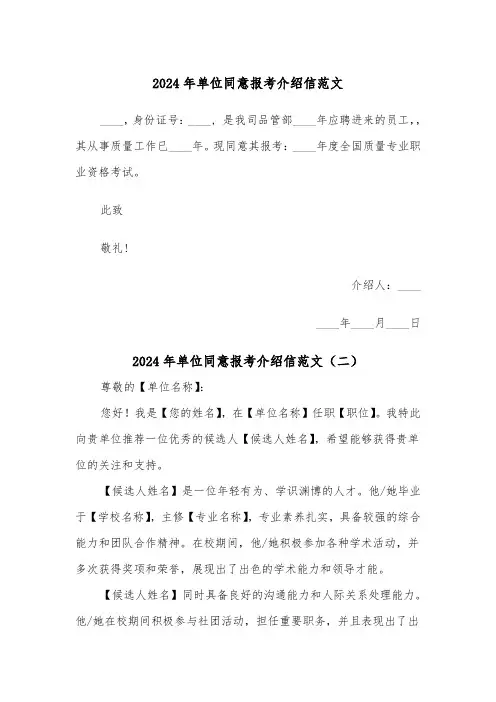 2024年单位同意报考介绍信范文

____，身份证号：____，是我司品管部____年应聘进来的员工，，其从事质量工作已____年。现同意其报考：____年度全国质量专业职业资格考试。

此致

敬礼！

介绍人：____

____年____月____日

2024年单位同意报考介绍信范文（二）

尊敬的【单位名称】：

您好！我是【您的姓名】，在【单位名称】任职【职位】。我特此向贵单位推荐一位优秀的候选人【候选人姓名】，希望能够获得贵单位的关注和支持。

【候选人姓名】是一位年轻有为、学识渊博的人才。他/她毕业于【学校名称】，主修【专业名称】，专业素养扎实，具备较强的综合能力和团队合作精神。在校期间，他/她积极参加各种学术活动，并多次获得奖项和荣誉，展现出了出色的学术能力和领导才能。

【候选人姓名】同时具备良好的沟通能力和人际关系处理能力。他/她在校期间积极参与社团活动，担任重要职务，并且表现出了出